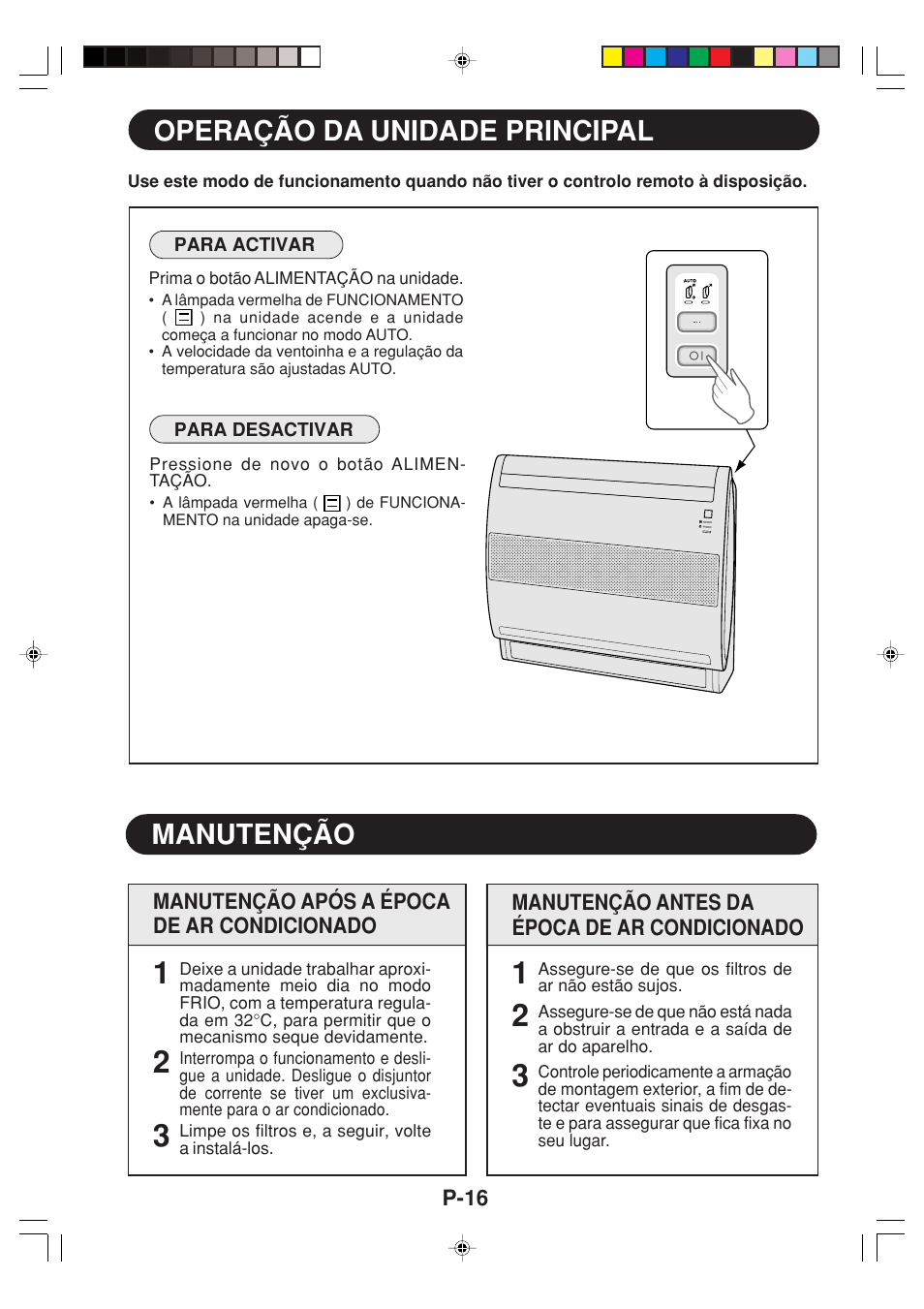 OPERAÇÃO DA UNIDADE PRINCIPAL

Use este modo de funcionamento quando não tiver o controlo remoto à disposição.

PARA ACTIVAR

Prima o botão ALIMENTAÇÃO na unidade.
• A lâmpada vermelha de FUNCIONAMENTO ( ) na unidade acende e a unidade começa a funcionar no modo AUTO.
• A velocidade da ventoinha e a regulação da temperatura são ajustadas AUTO.

PARA DESACTIVAR

Pressione de novo o botão ALIMENTAÇÃO.
• A lâmpada vermelha ( ) de FUNCIONAMENTO na unidade apaga-se.

AUTO

MANUTENÇÃO

MANUTENÇÃO APÓS A ÉPOCA DE AR CONDICIONADO

1 Deixe a unidade trabalhar aproximadamente meio dia no modo FRIO, com a temperatura regulada em 32°C, para permitir que o mecanismo seque devidamente.
2 Interrompa o funcionamento e desligue a unidade. Desligue o disjuntor de corrente se tiver um exclusivamente para o ar condicionado.
3 Limpe os filtros e, a seguir, volte a instalá-los.

MANUTENÇÃO ANTES DA ÉPOCA DE AR CONDICIONADO

1 Assegure-se de que os filtros de ar não estão sujos.
2 Assegure-se de que não está nada a obstruir a entrada e a saída de ar do aparelho.
3 Controle periodicamente a armação de montagem exterior, a fim de detectar eventuais sinais de desgaste e para assegurar que fica fixa no seu lugar.

P-16